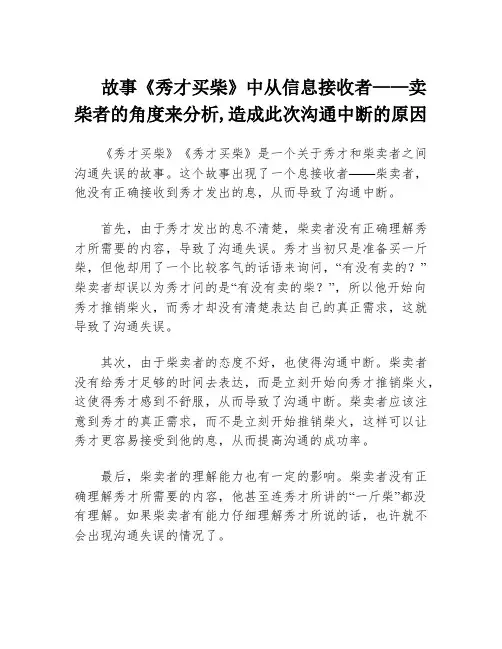 故事《秀才买柴》中从信息接收者——卖柴者的角度来分析,造成此次沟通中断的原因

《秀才买柴》《秀才买柴》是一个关于秀才和柴卖者之间沟通失误的故事。这个故事出现了一个息接收者——柴卖者，他没有正确接收到秀才发出的息，从而导致了沟通中断。

首先，由于秀才发出的息不清楚，柴卖者没有正确理解秀才所需要的内容，导致了沟通失误。秀才当初只是准备买一斤柴，但他却用了一个比较客气的话语来询问，“有没有卖的？”柴卖者却误以为秀才问的是“有没有卖的柴？”，所以他开始向秀才推销柴火，而秀才却没有清楚表达自己的真正需求，这就导致了沟通失误。

其次，由于柴卖者的态度不好，也使得沟通中断。柴卖者没有给秀才足够的时间去表达，而是立刻开始向秀才推销柴火，这使得秀才感到不舒服，从而导致了沟通中断。柴卖者应该注意到秀才的真正需求，而不是立刻开始推销柴火，这样可以让秀才更容易接受到他的息，从而提高沟通的成功率。

最后，柴卖者的理解能力也有一定的影响。柴卖者没有正确理解秀才所需要的内容，他甚至连秀才所讲的“一斤柴”都没有理解。如果柴卖者有能力仔细理解秀才所说的话，也许就不会出现沟通失误的情况了。